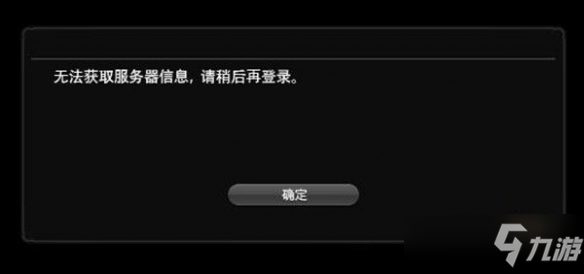 无法获取服务器信息，请稍后再登录。

确定

九游